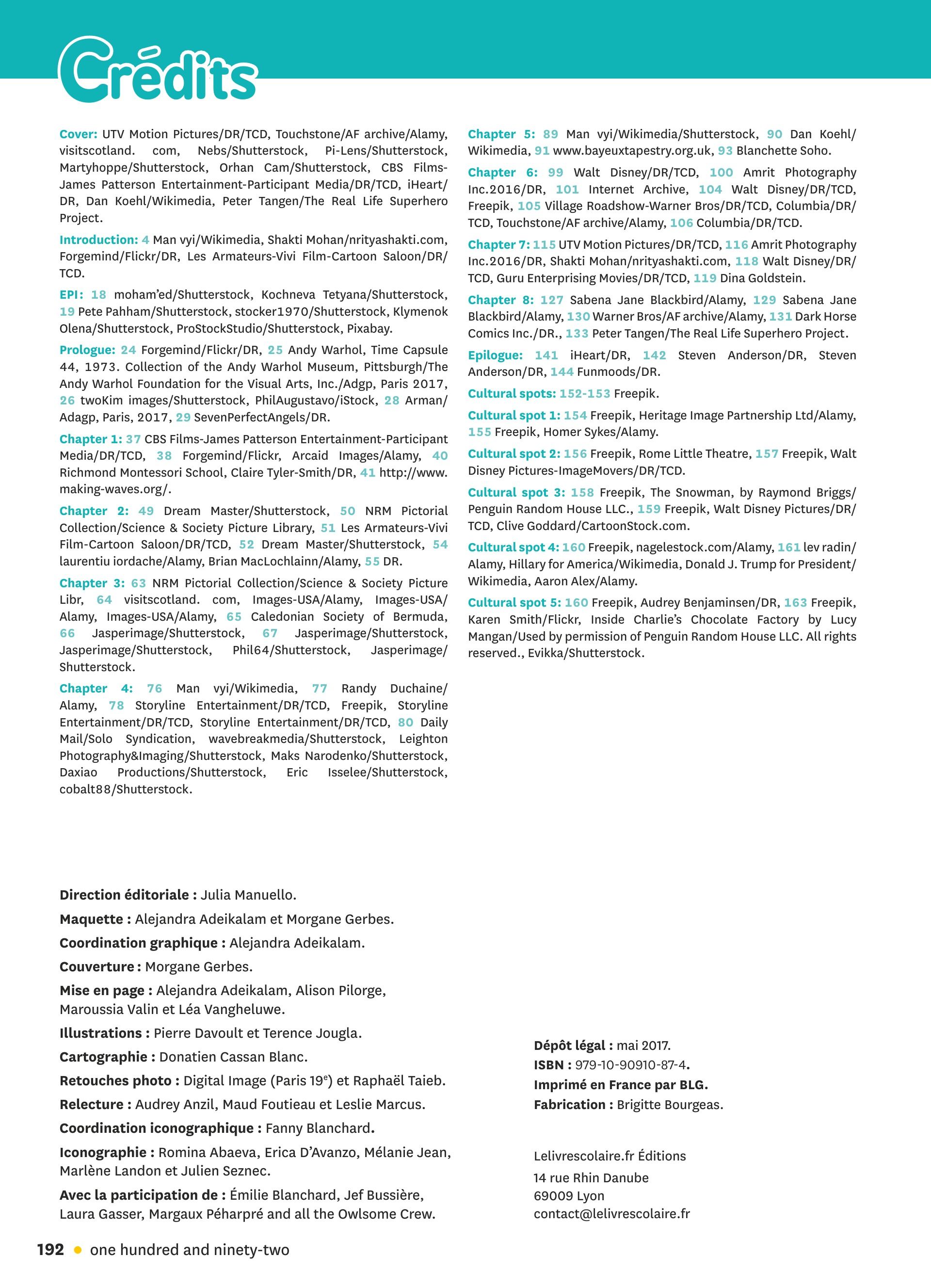 Crédits

Cover: UTV Motion Pictures/DR/TCD, Touchstone/AF archive/Alamy, visitscotland. com, Nebs/Shutterstock, Pi-Lens/Shutterstock, Martyhoppe/Shutterstock, Orhan Cam/Shutterstock, CBS Films-James Patterson Entertainment-Participant Media/DR/TCD, iHeart/DR, Dan Koehl/Wikimedia, Peter Tangen/The Real Life Superhero Project.

Introduction: 4 Man vyi/Wikimedia, Shakti Mohan/nrityashakti.com, Forgemind/Flickr/DR, Les Armateurs-Vivi Film-Cartoon Saloon/DR/TCD.

EPI: 18 moham'ed/Shutterstock, Kochneva Tetyana/Shutterstock, 19 Pete Pahham/Shutterstock, stocker1970/Shutterstock, Klymenok Olena/Shutterstock, ProStockStudio/Shutterstock, Pixabay.

Prologue: 24 Forgemind/Flickr/DR, 25 Andy Warhol, Time Capsule 44, 1973. Collection of the Andy Warhol Museum, Pittsburgh/The Andy Warhol Foundation for the Visual Arts, Inc./Adgp, Paris 2017, 26 twoKim images/Shutterstock, PhilAugustavo/iStock, 28 Arman/Adagp, Paris, 2017, 29 SevenPerfectAngels/DR.

Chapter 1: 37 CBS Films-James Patterson Entertainment-Participant Media/DR/TCD, 38 Forgemind/Flickr, Arcaid Images/Alamy, 40 Richmond Montessori School, Claire Tyler-Smith/DR, 41 http://www.making-waves.org/.

Chapter 2: 49 Dream Master/Shutterstock, 50 NRM Pictorial Collection/Science & Society Picture Library, 51 Les Armateurs-Vivi Film-Cartoon Saloon/DR/TCD, 52 Dream Master/Shutterstock, 54 laurentiu iordache/Alamy, Brian MacLochlainn/Alamy, 55 DR.

Chapter 3: 63 NRM Pictorial Collection/Science & Society Picture Libr, 64 visitscotland. com, Images-USA/Alamy, Images-USA/Alamy, Images-USA/Alamy, 65 Caledonian Society of Bermuda, 66 Jasperimage/Shutterstock, 67 Jasperimage/Shutterstock, Jasperimage/Shutterstock, Phil64/Shutterstock, Jasperimage/Shutterstock.

Chapter 4: 76 Man vyi/Wikimedia, 77 Randy Duchaine/Alamy, 78 Storyline Entertainment/DR/TCD, Freepik, Storyline Entertainment/DR/TCD, Storyline Entertainment/DR/TCD, 80 Daily Mail/Solo Syndication, wavebreakmedia/Shutterstock, Leighton Photography&Imaging/Shutterstock, Maks Narodenko/Shutterstock, Daxiao Productions/Shutterstock, Eric Isselee/Shutterstock, cobalt88/Shutterstock.

Chapter 5: 89 Man vyi/Wikimedia/Shutterstock, 90 Dan Koehl/Wikimedia, 91 www.bayeuxtapestry.org.uk, 93 Blanchette Soho.

Chapter 6: 99 Walt Disney/DR/TCD, 100 Amrit Photography Inc.2016/DR, 101 Internet Archive, 104 Walt Disney/DR/TCD, Freepik, 105 Village Roadshow-Warner Bros/DR/TCD, Columbia/DR/TCD, Touchstone/AF archive/Alamy, 106 Columbia/DR/TCD.

Chapter 7: 115 UTV Motion Pictures/DR/TCD, 116 Amrit Photography Inc.2016/DR, Shakti Mohan/nrityashakti.com, 118 Walt Disney/DR/TCD, Guru Enterprising Movies/DR/TCD, 119 Dina Goldstein.

Chapter 8: 127 Sabena Jane Blackbird/Alamy, 129 Sabena Jane Blackbird/Alamy, 130 Warner Bros/AF archive/Alamy, 131 Dark Horse Comics Inc./DR., 133 Peter Tangen/The Real Life Superhero Project.

Epilogue: 141 iHeart/DR, 142 Steven Anderson/DR, Steven Anderson/DR, 144 Funmoods/DR.

Cultural spots: 152-153 Freepik.

Cultural spot 1: 154 Freepik, Heritage Image Partnership Ltd/Alamy, 155 Freepik, Homer Sykes/Alamy.

Cultural spot 2: 156 Freepik, Rome Little Theatre, 157 Freepik, Walt Disney Pictures-ImageMovers/DR/TCD.

Cultural spot 3: 158 Freepik, The Snowman, by Raymond Briggs/Penguin Random House LLC., 159 Freepik, Walt Disney Pictures/DR/TCD, Clive Goddard/CartoonStock.com.

Cultural spot 4: 160 Freepik, nagelestock.com/Alamy, 161 lev radin/Alamy, Hillary for America/Wikimedia, Donald J. Trump for President/Wikimedia, Aaron Alex/Alamy.

Cultural spot 5: 160 Freepik, Audrey Benjaminsen/DR, 163 Freepik, Karen Smith/Flickr, Inside Charlie's Chocolate Factory by Lucy Mangan/Used by permission of Penguin Random House LLC. All rights reserved., Evikka/Shutterstock.

Direction éditoriale : Julia Manuello.

Maquette : Alejandra Adeikalam et Morgane Gerbes.

Coordination graphique : Alejandra Adeikalam.

Couverture : Morgane Gerbes.

Mise en page : Alejandra Adeikalam, Alison Pilorge, Maroussia Valin et Léa Vangheluwe.

Illustrations : Pierre Davoult et Terence Jougla.

Cartographie : Donatien Cassan Blanc.

Retouches photo : Digital Image (Paris 19$^e$) et Raphaël Taieb.

Relecture : Audrey Anzil, Maud Foutieau et Leslie Marcus.

Coordination iconographique : Fanny Blanchard.

Iconographie : Romina Abaeva, Erica D'Avanzo, Mélanie Jean, Marlène Landon et Julien Seznec.

Avec la participation de : Émilie Blanchard, Jef Bussière, Laura Gasser, Margaux Péharpré and all the Owlsome Crew.

Dépôt légal : mai 2017.
ISBN : 979-10-90910-87-4.
Imprimé en France par BLG.
Fabrication : Brigitte Bourgeas.

Lelivrescolaire.fr Éditions
14 rue Rhin Danube
69009 Lyon
contact@lelivrescolaire.fr

192 • one hundred and ninety-two